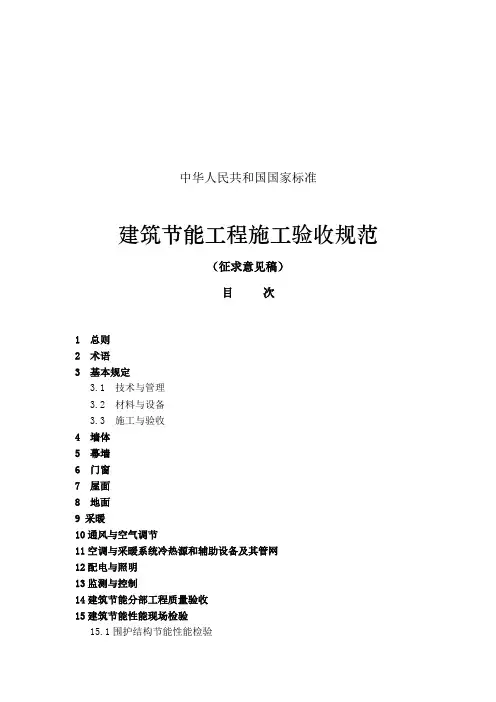 中华人民共和国国家标准

建筑节能工程施工验收规范

（征求意见稿）

目　　次

1　总则
2　术语
3　基本规定
3.1　技术与管理
3.2　材料与设备
3.3　施工与验收
4　墙体
5　幕墙
6　门窗
7　屋面
8　地面
9 采暖
10 通风与空气调节
11 空调与采暖系统冷热源和辅助设备及其管网
12 配电与照明
13 监测与控制
14 建筑节能分部工程质量验收
15 建筑节能性能现场检验
15.1 围护结构节能性能检验